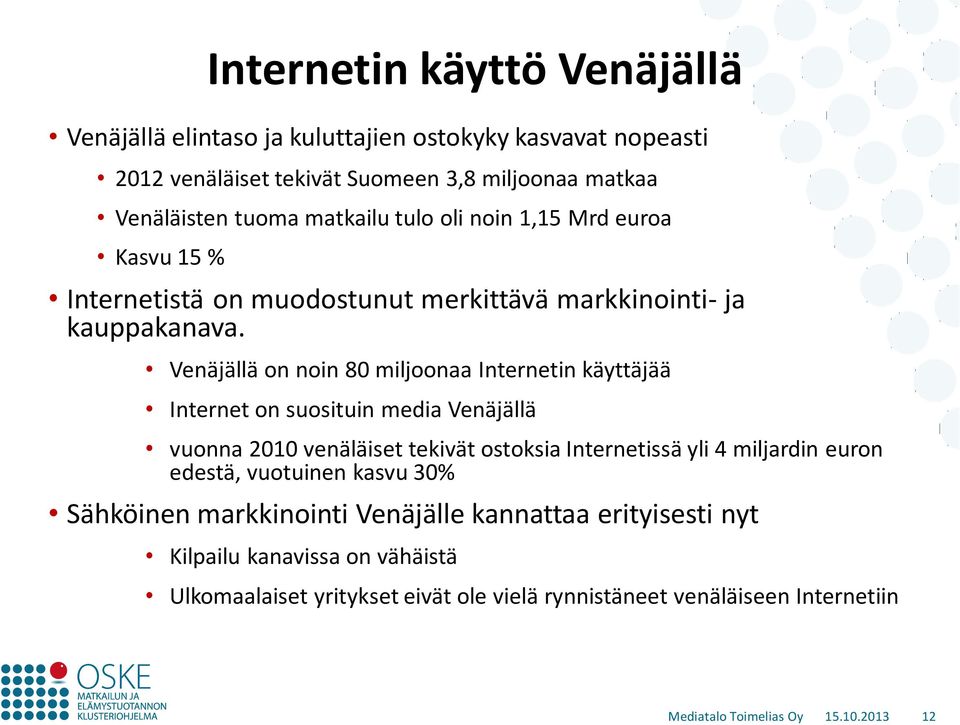 Internetin käyttö Venäjällä

• Venäjällä elintaso ja kuluttajien ostokyky kasvavat nopeasti
  • 2012 venäläiset tekivät Suomeen 3,8 miljoonaa matkaa
  • Venäläisten tuoma matkailu tulo oli noin 1,15 Mrd euroa
  • Kasvu 15 %
• Internetistä on muodostunut merkittävä markkinointi- ja kauppakanava.
  • Venäjällä on noin 80 miljoonaa Internetin käyttäjää
  • Internet on suosituin media Venäjällä
  • vuonna 2010 venäläiset tekivät ostoksia Internetissä yli 4 miljardin euron edestä, vuotuinen kasvu 30%
• Sähköinen markkinointi Venäjälle kannattaa erityisesti nyt
  • Kilpailu kanavissa on vähäistä
  • Ulkomaalaiset yritykset eivät ole vielä rynnistäneet venäläiseen Internetiin

OSKE
MATKAILUN JA ELÄMYSTUOTANNON KLUSTERIOHJELMA

Mediatalo Toimelias Oy 15.10.2013 12